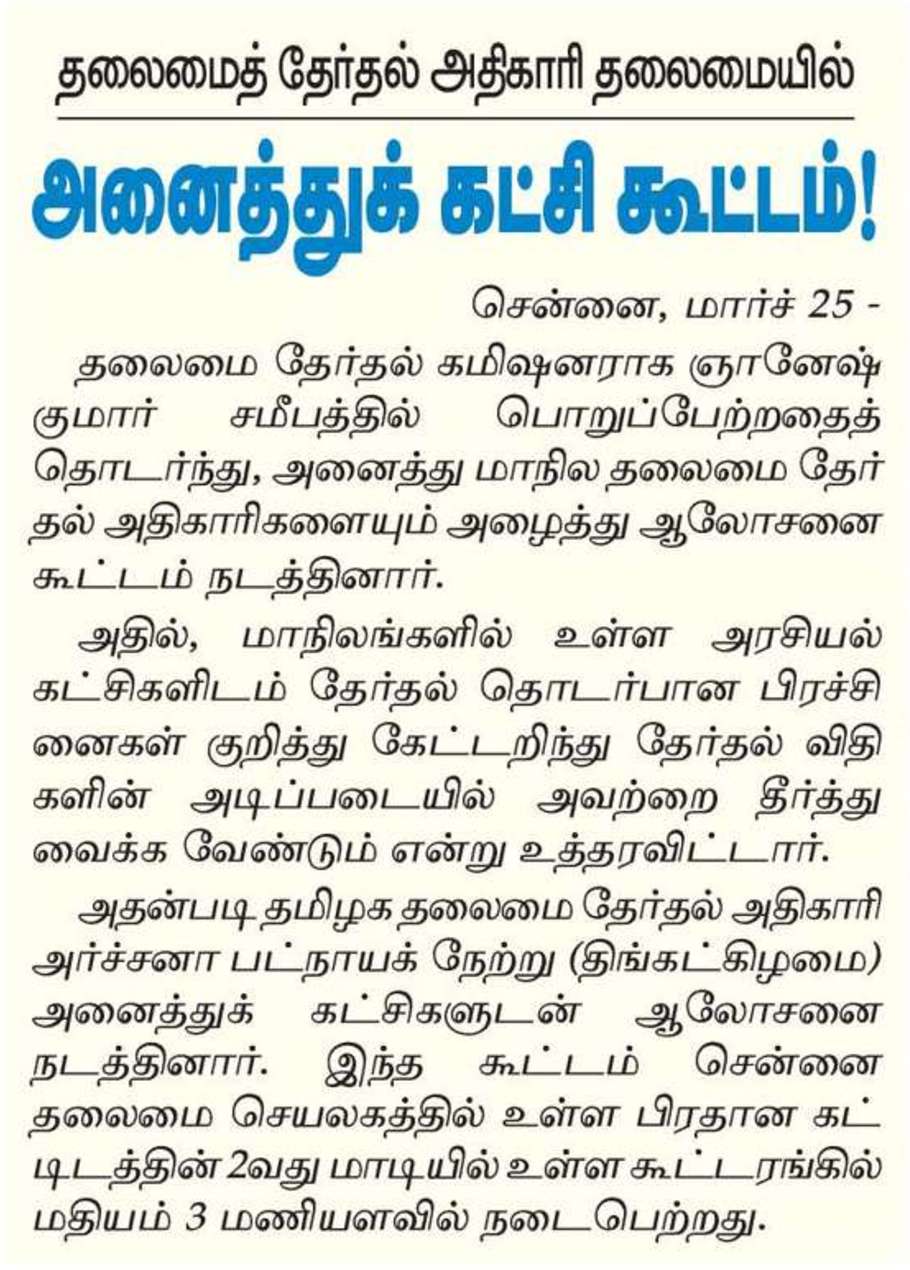 தலைமைத் தேர்தல் அதிகாரி தலைமையில்

அனைத்துக் கட்சி கூட்டம்!

சென்னை, மார்ச் 25 -

தலைமை தேர்தல் கமிஷனராக ஞானேஷ் குமார் சமீபத்தில் பொறுப்பேற்றதைத் தொடர்ந்து, அனைத்து மாநில தலைமை தேர்தல் அதிகாரிகளையும் அழைத்து ஆலோசனை கூட்டம் நடத்தினார்.

அதில், மாநிலங்களில் உள்ள அரசியல் கட்சிகளிடம் தேர்தல் தொடர்பான பிரச்சினைகள் குறித்து கேட்டறிந்து தேர்தல் விதிகளின் அடிப்படையில் அவற்றை தீர்த்து வைக்க வேண்டும் என்று உத்தரவிட்டார்.

அதன்படி தமிழக தலைமை தேர்தல் அதிகாரி அர்ச்சனா பட்நாயக் நேற்று (திங்கட்கிழமை) அனைத்துக் கட்சிகளுடன் ஆலோசனை நடத்தினார். இந்த கூட்டம் சென்னை தலைமை செயலகத்தில் உள்ள பிரதான கட்டிடத்தின் 2வது மாடியில் உள்ள கூட்டரங்கில் மதியம் 3 மணியளவில் நடைபெற்றது.